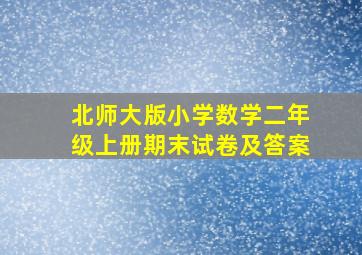 北师大版小学数学二年级上册期末试卷及答案